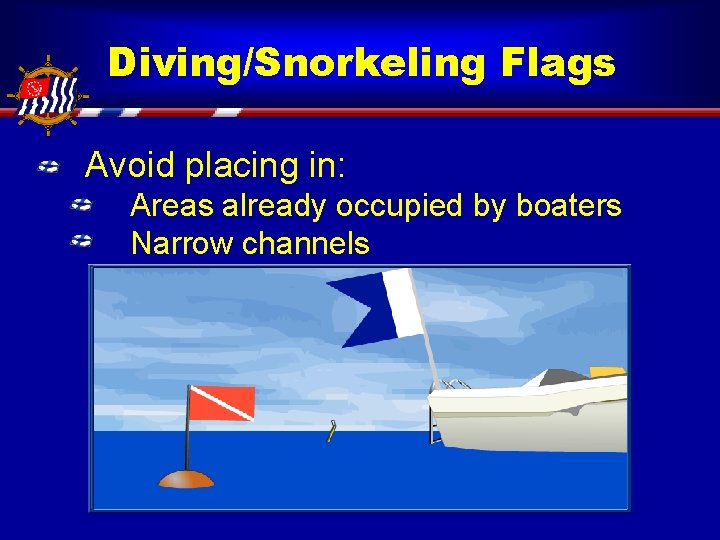 Diving/Snorkeling Flags

Avoid placing in:
Areas already occupied by boaters
Narrow channels